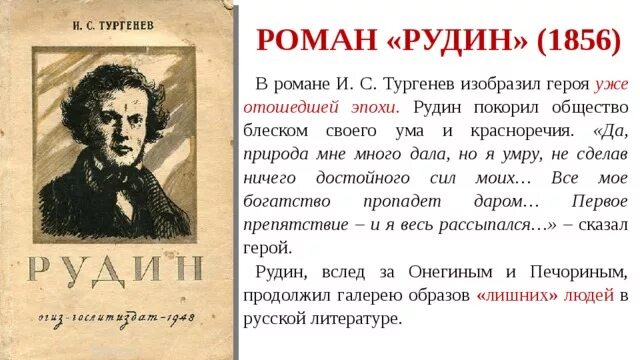 И. С. ТУРГЕНЕВ

РУДИН

огиз-гослитиздат-1948

РОМАН «РУДИН» (1856)

В романе И. С. Тургенев изобразил героя уже отошедшей эпохи. Рудин покорил общество блеском своего ума и красноречия. «Да, природа мне много дала, но я умру, не сделав ничего достойного сил моих… Все мое богатство пропадет даром… Первое препятствие – и я весь рассыпался…» – сказал герой.

Рудин, вслед за Онегиным и Печориным, продолжил галерею образов «лишних» людей в русской литературе.